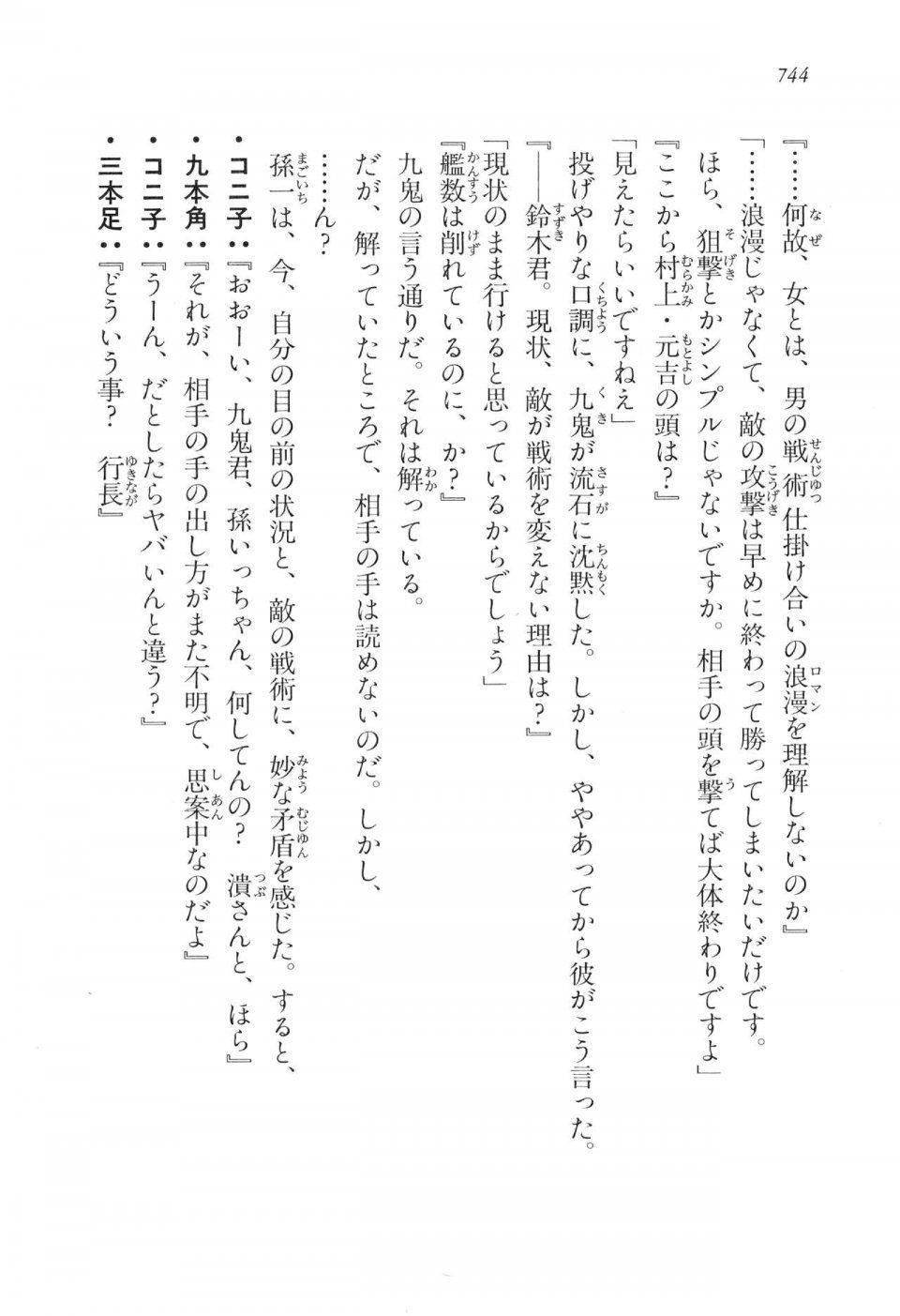 744

『……何故、女とは、男の戦術仕掛け合いの浪漫を理解しないのか』

「……浪漫じゃなくて、敵の攻撃は早めに終わって勝ってしまいたいだけです。ほら、狙撃とかシンプルじゃないですか。相手の頭を撃てば大体終わりですよ」

『ここから村上・元吉の頭は？』

「見えたらいいですねえ」

投げやりな口調に、九鬼が流石に沈黙した。しかし、ややあってから彼がこう言った。

『――鈴木君。現状、敵が戦術を変えない理由は？』

「現状のまま行けると思っているからでしょう」

『艦数は削れているのに、か？』

九鬼の言う通りだ。それは解っている。

だが、解っていたところで、相手の手は読めないのだ。しかし、

……ん？

孫一は、今、自分の目の前の状況と、敵の戦術に、妙な矛盾を感じた。すると、

・コニ子：『おおーい、九鬼君、孫いっちゃん、何してんの？　潰さんと、ほら』

・九本角：『それが、相手の手の出し方がまた不明で、思案中なのだよ』

・コニ子：『うーん、だとしたらヤバいんと違う？』

・三本足：『どういう事？　行長』